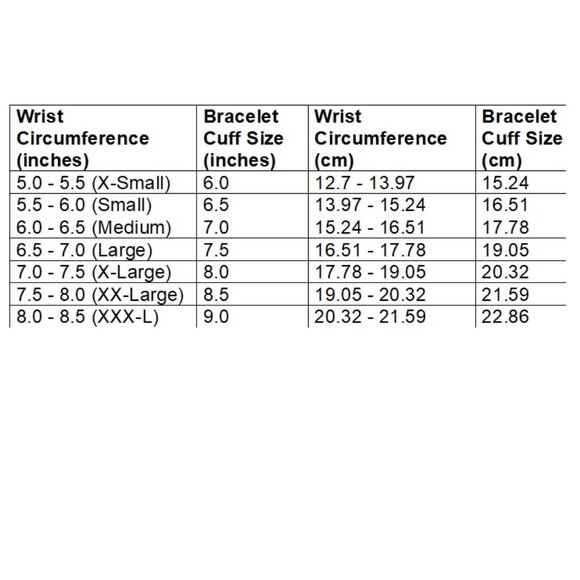 | Wrist Circumference (inches) | Bracelet Cuff Size (inches) | Wrist Circumference (cm) | Bracelet Cuff Size (cm) |
|---|---|---|---|
| 5.0 - 5.5 (X-Small) | 6.0 | 12.7 - 13.97 | 15.24 |
| 5.5 - 6.0 (Small) | 6.5 | 13.97 - 15.24 | 16.51 |
| 6.0 - 6.5 (Medium) | 7.0 | 15.24 - 16.51 | 17.78 |
| 6.5 - 7.0 (Large) | 7.5 | 16.51 - 17.78 | 19.05 |
| 7.0 - 7.5 (X-Large) | 8.0 | 17.78 - 19.05 | 20.32 |
| 7.5 - 8.0 (XX-Large) | 8.5 | 19.05 - 20.32 | 21.59 |
| 8.0 - 8.5 (XXX-L) | 9.0 | 20.32 - 21.59 | 22.86 |